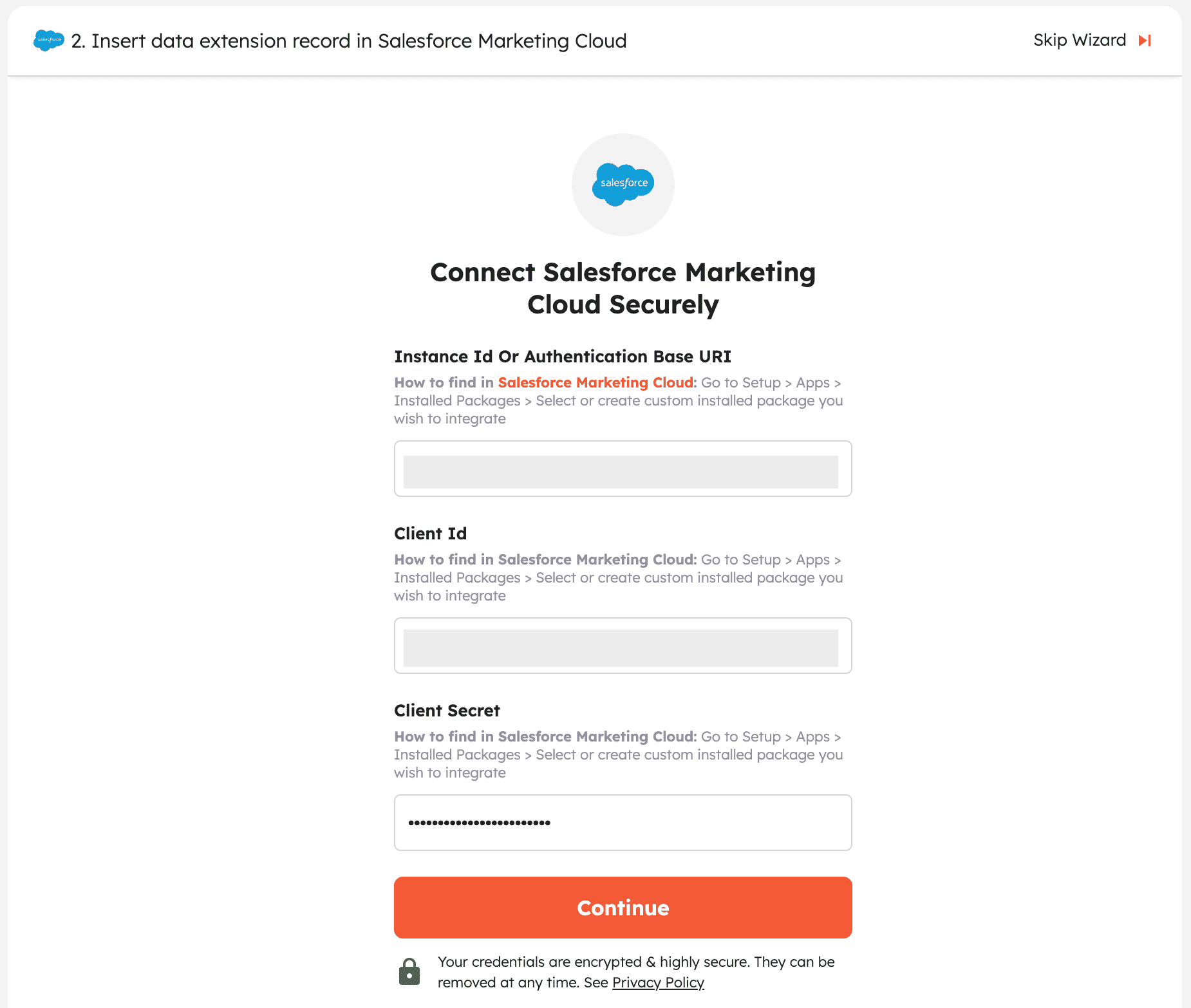 salesforce 2. Insert data extension record in Salesforce Marketing Cloud

Skip Wizard

salesforce

Connect Salesforce Marketing Cloud Securely

Instance Id Or Authentication Base URI

How to find in Salesforce Marketing Cloud: Go to Setup > Apps > Installed Packages > Select or create custom installed package you wish to integrate

Client Id

How to find in Salesforce Marketing Cloud: Go to Setup > Apps > Installed Packages > Select or create custom installed package you wish to integrate

Client Secret

How to find in Salesforce Marketing Cloud: Go to Setup > Apps > Installed Packages > Select or create custom installed package you wish to integrate

••••••••••••••••••••••••

Continue

Your credentials are encrypted & highly secure. They can be removed at any time. See Privacy Policy